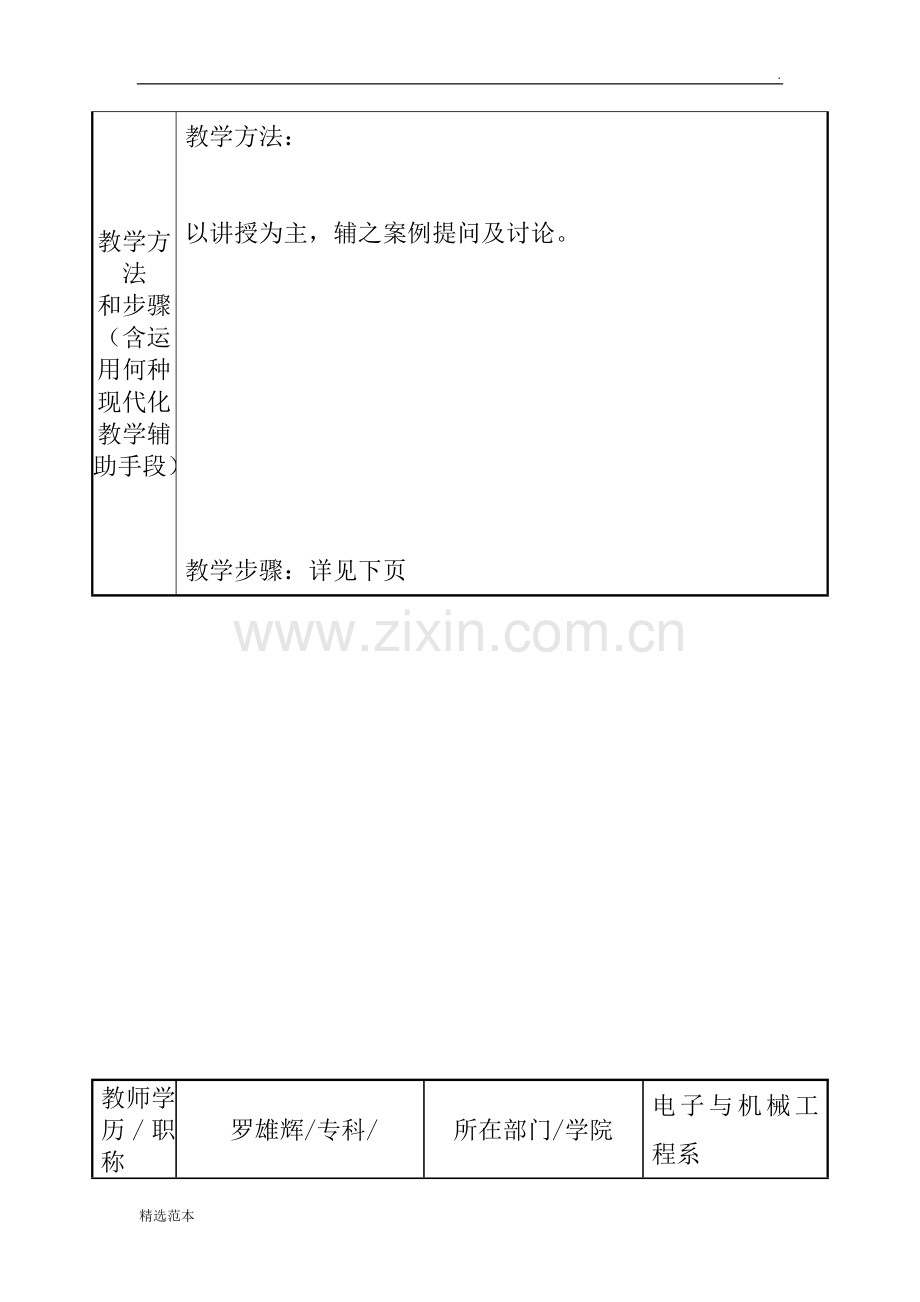 .

| 教学方法和步骤（含运用何种现代化教学辅助手段） | 教学方法：<br><br>以讲授为主，辅之案例提问及讨论。<br><br>教学步骤：详见下页 |
|---|---|

www.zixin.com.cn

| 教师学历/职称 | 罗雄辉/专科/ | 所在部门/学院 | 电子与机械工程系 |
|---|---|---|---|

精选范本